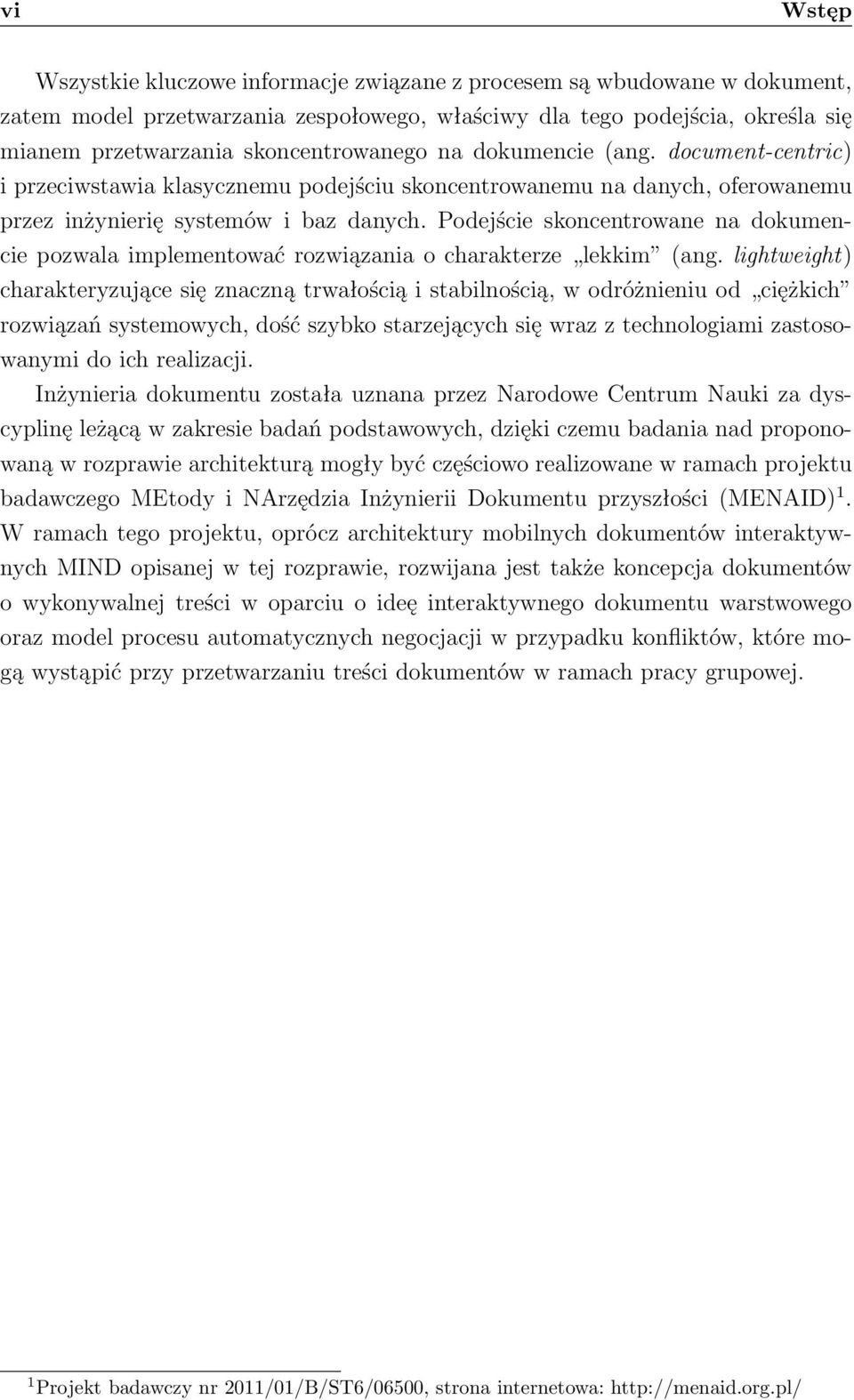 vi Wstęp

Wszystkie kluczowe informacje związane z procesem są wbudowane w dokument, zatem model przetwarzania zespołowego, właściwy dla tego podejścia, określa się mianem przetwarzania skoncentrowanego na dokumencie (ang. document-centric) i przeciwstawia klasycznemu podejściu skoncentrowanemu na danych, oferowanemu przez inżynierię systemów i baz danych. Podejście skoncentrowane na dokumencie pozwala implementować rozwiązania o charakterze „lekkim” (ang. lightweight) charakteryzujące się znaczną trwałością i stabilnością, w odróżnieniu od „ciężkich” rozwiązań systemowych, dość szybko starzejących się wraz z technologiami zastosowanymi do ich realizacji.

Inżynieria dokumentu została uznana przez Narodowe Centrum Nauki za dyscyplinę leżącą w zakresie badań podstawowych, dzięki czemu badania nad proponowaną w rozprawie architekturą mogły być częściowo realizowane w ramach projektu badawczego MEtody i NArzędzia Inżynierii Dokumentu przyszłości (MENAID)$^1$. W ramach tego projektu, oprócz architektury mobilnych dokumentów interaktywnych MIND opisanej w tej rozprawie, rozwijana jest także koncepcja dokumentów o wykonywalnej treści w oparciu o ideę interaktywnego dokumentu warstwowego oraz model procesu automatycznych negocjacji w przypadku konfliktów, które mogą wystąpić przy przetwarzaniu treści dokumentów w ramach pracy grupowej.

$^1$Projekt badawczy nr 2011/01/B/ST6/06500, strona internetowa: http://menaid.org.pl/